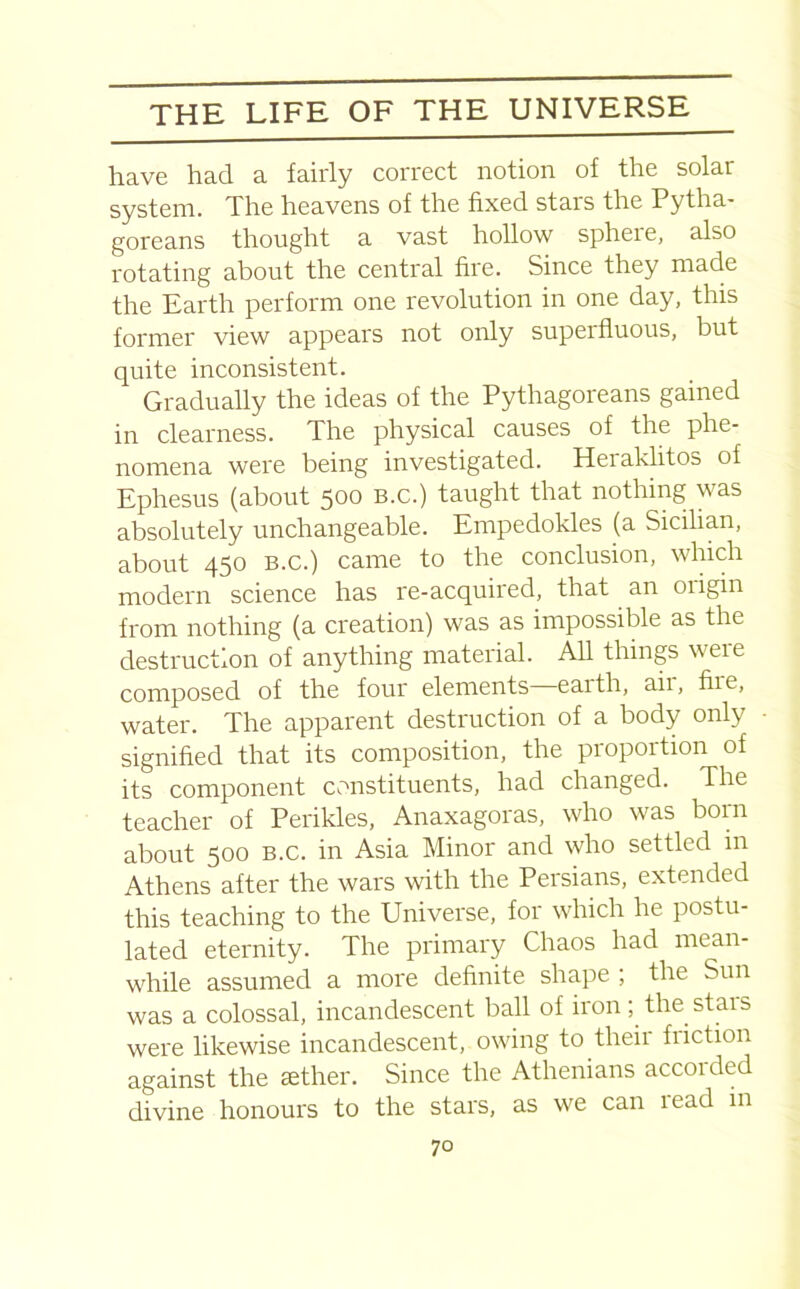 THE LIFE OF THE UNIVERSE

have had a fairly correct notion of the solar system. The heavens of the fixed stars the Pythagoreans thought a vast hollow sphere, also rotating about the central fire. Since they made the Earth perform one revolution in one day, this former view appears not only superfluous, but quite inconsistent.

Gradually the ideas of the Pythagoreans gained in clearness. The physical causes of the phenomena were being investigated. Heraklitos of Ephesus (about 500 B.C.) taught that nothing was absolutely unchangeable. Empedokles (a Sicilian, about 450 B.C.) came to the conclusion, which modern science has re-acquired, that an origin from nothing (a creation) was as impossible as the destruction of anything material. All things were composed of the four elements—earth, air, fire, water. The apparent destruction of a body only signified that its composition, the proportion of its component constituents, had changed. The teacher of Perikles, Anaxagoras, who was born about 500 B.C. in Asia Minor and who settled in Athens after the wars with the Persians, extended this teaching to the Universe, for which he postulated eternity. The primary Chaos had meanwhile assumed a more definite shape ; the Sun was a colossal, incandescent ball of iron ; the stars were likewise incandescent, owing to their friction against the æther. Since the Athenians accorded divine honours to the stars, as we can read in

70